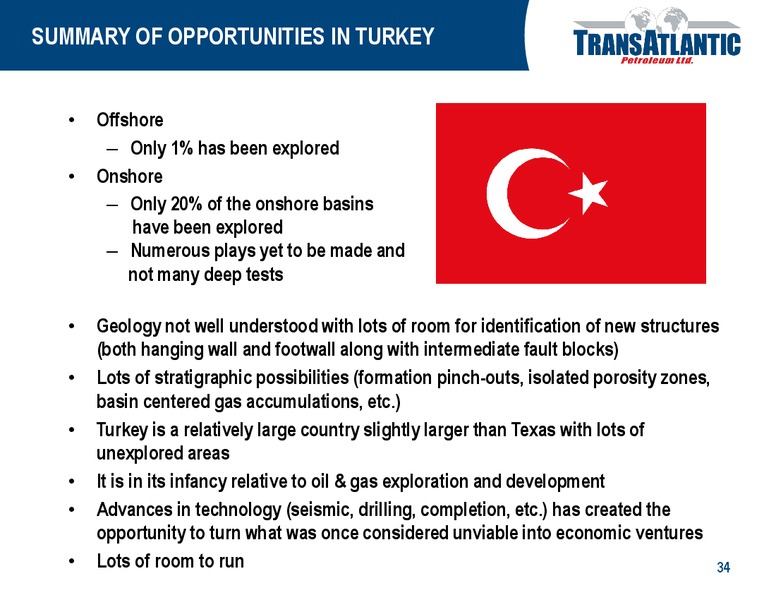 SUMMARY OF OPPORTUNITIES IN TURKEY

TRANSATLANTIC
Petroleum Ltd.

• Offshore
– Only 1% has been explored
• Onshore
– Only 20% of the onshore basins have been explored
– Numerous plays yet to be made and not many deep tests

• Geology not well understood with lots of room for identification of new structures (both hanging wall and footwall along with intermediate fault blocks)
• Lots of stratigraphic possibilities (formation pinch-outs, isolated porosity zones, basin centered gas accumulations, etc.)
• Turkey is a relatively large country slightly larger than Texas with lots of unexplored areas
• It is in its infancy relative to oil & gas exploration and development
• Advances in technology (seismic, drilling, completion, etc.) has created the opportunity to turn what was once considered unviable into economic ventures
• Lots of room to run

34